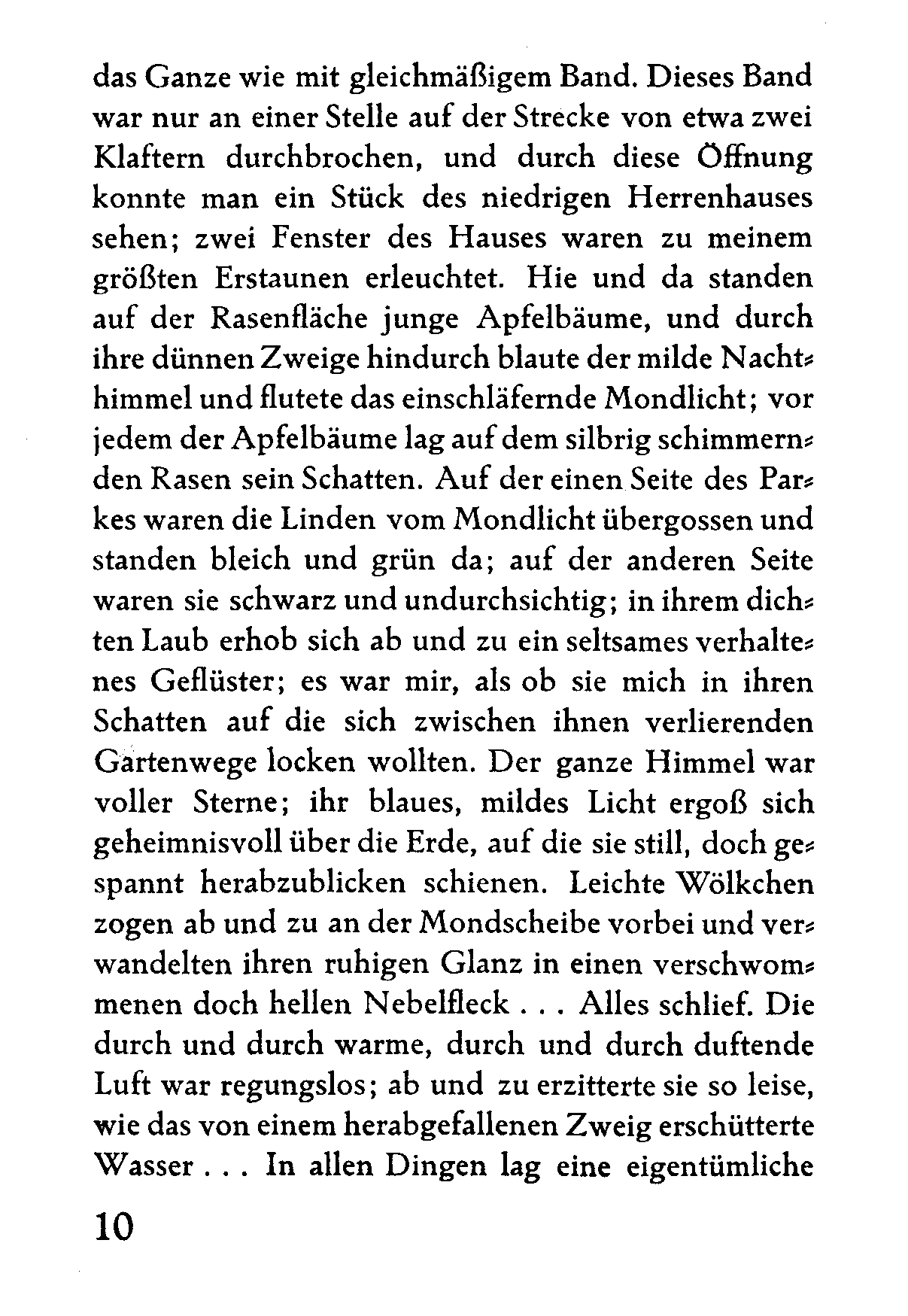 das Ganze wie mit gleichmäßigem Band. Dieses Band war nur an einer Stelle auf der Strecke von etwa zwei Klaftern durchbrochen, und durch diese Öffnung konnte man ein Stück des niedrigen Herrenhauses sehen; zwei Fenster des Hauses waren zu meinem größten Erstaunen erleuchtet. Hie und da standen auf der Rasenfläche junge Apfelbäume, und durch ihre dünnen Zweige hindurch blaute der milde Nachthimmel und flutete das einschläfernde Mondlicht; vor jedem der Apfelbäume lag auf dem silbrig schimmernden Rasen sein Schatten. Auf der einen Seite des Parkes waren die Linden vom Mondlicht übergossen und standen bleich und grün da; auf der anderen Seite waren sie schwarz und undurchsichtig; in ihrem dichten Laub erhob sich ab und zu ein seltsames verhaltenes Geflüster; es war mir, als ob sie mich in ihren Schatten auf die sich zwischen ihnen verlierenden Gartenwege locken wollten. Der ganze Himmel war voller Sterne; ihr blaues, mildes Licht ergoß sich geheimnisvoll über die Erde, auf die sie still, doch gespannt herabzublicken schienen. Leichte Wölkchen zogen ab und zu an der Mondscheibe vorbei und verwandelten ihren ruhigen Glanz in einen verschwommenen doch hellen Nebelfleck . . . Alles schlief. Die durch und durch warme, durch und durch duftende Luft war regungslos; ab und zu erzitterte sie so leise, wie das von einem herabgefallenen Zweig erschütterte Wasser . . . In allen Dingen lag eine eigentümliche

10